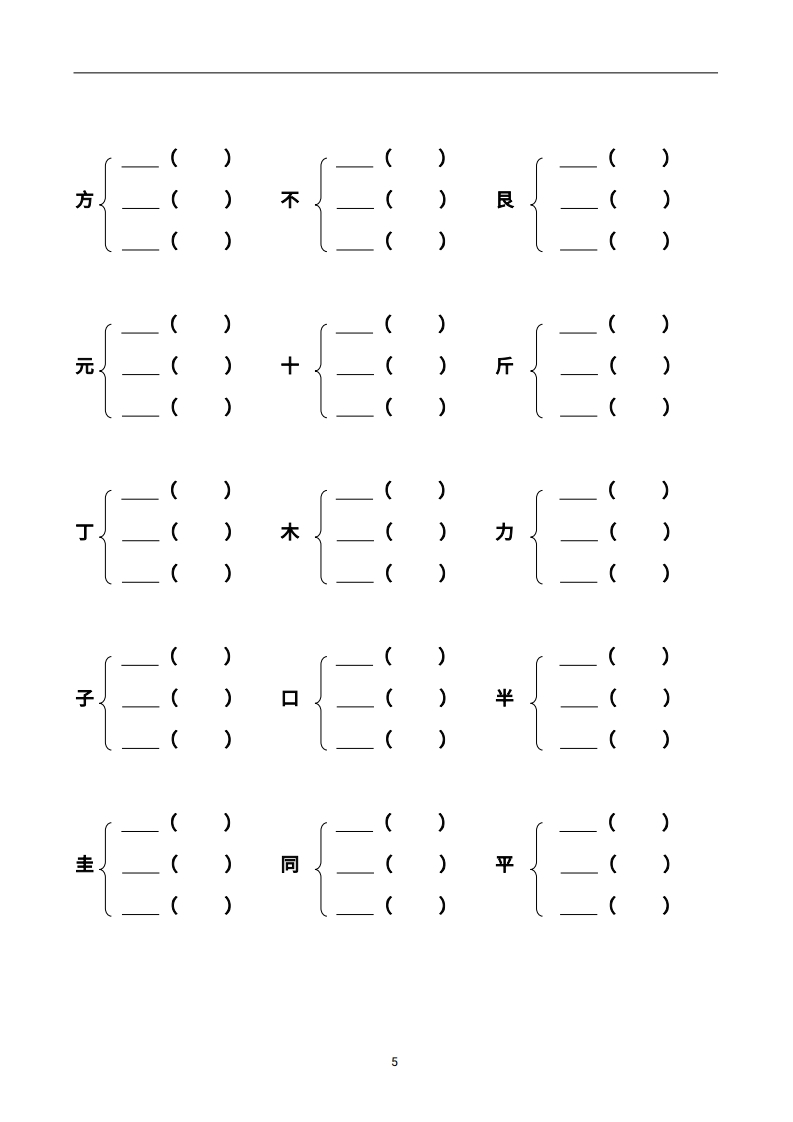 方 ____（ ）
____（ ）
____（ ）

不 ____（ ）
____（ ）
____（ ）

艮 ____（ ）
____（ ）
____（ ）

元 ____（ ）
____（ ）
____（ ）

十 ____（ ）
____（ ）
____（ ）

斤 ____（ ）
____（ ）
____（ ）

丁 ____（ ）
____（ ）
____（ ）

木 ____（ ）
____（ ）
____（ ）

力 ____（ ）
____（ ）
____（ ）

子 ____（ ）
____（ ）
____（ ）

口 ____（ ）
____（ ）
____（ ）

半 ____（ ）
____（ ）
____（ ）

圭 ____（ ）
____（ ）
____（ ）

同 ____（ ）
____（ ）
____（ ）

平 ____（ ）
____（ ）
____（ ）

5